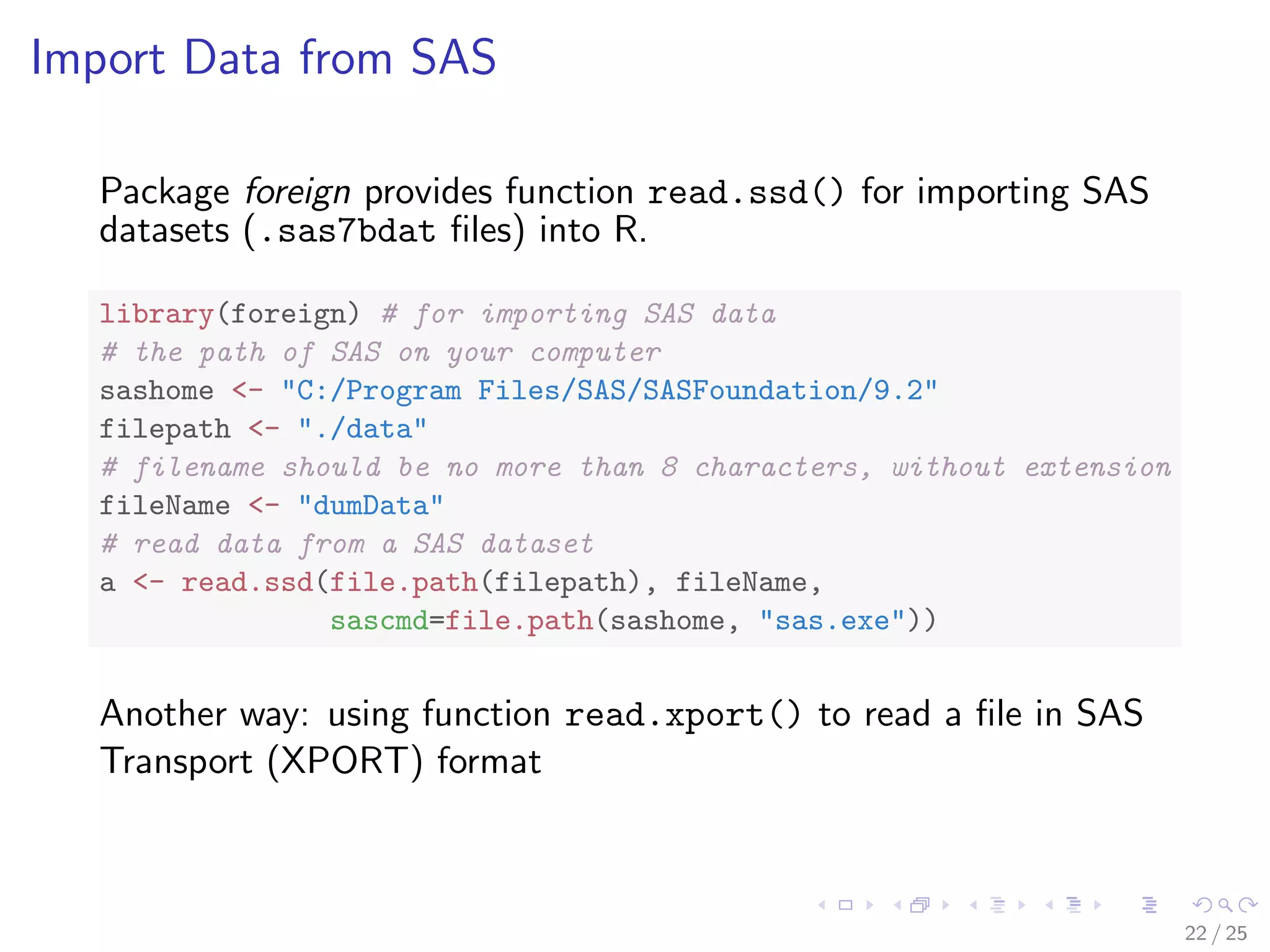 Import Data from SAS

Package foreign provides function read.ssd() for importing SAS datasets (.sas7bdat files) into R.

library(foreign) # for importing SAS data
# the path of SAS on your computer
sashome <- "C:/Program Files/SAS/SASFoundation/9.2"
filepath <- "./data"
# filename should be no more than 8 characters, without extension
fileName <- "dumData"
# read data from a SAS dataset
a <- read.ssd(file.path(filepath), fileName,
              sascmd=file.path(sashome, "sas.exe"))

Another way: using function read.xport() to read a file in SAS Transport (XPORT) format

22 / 25